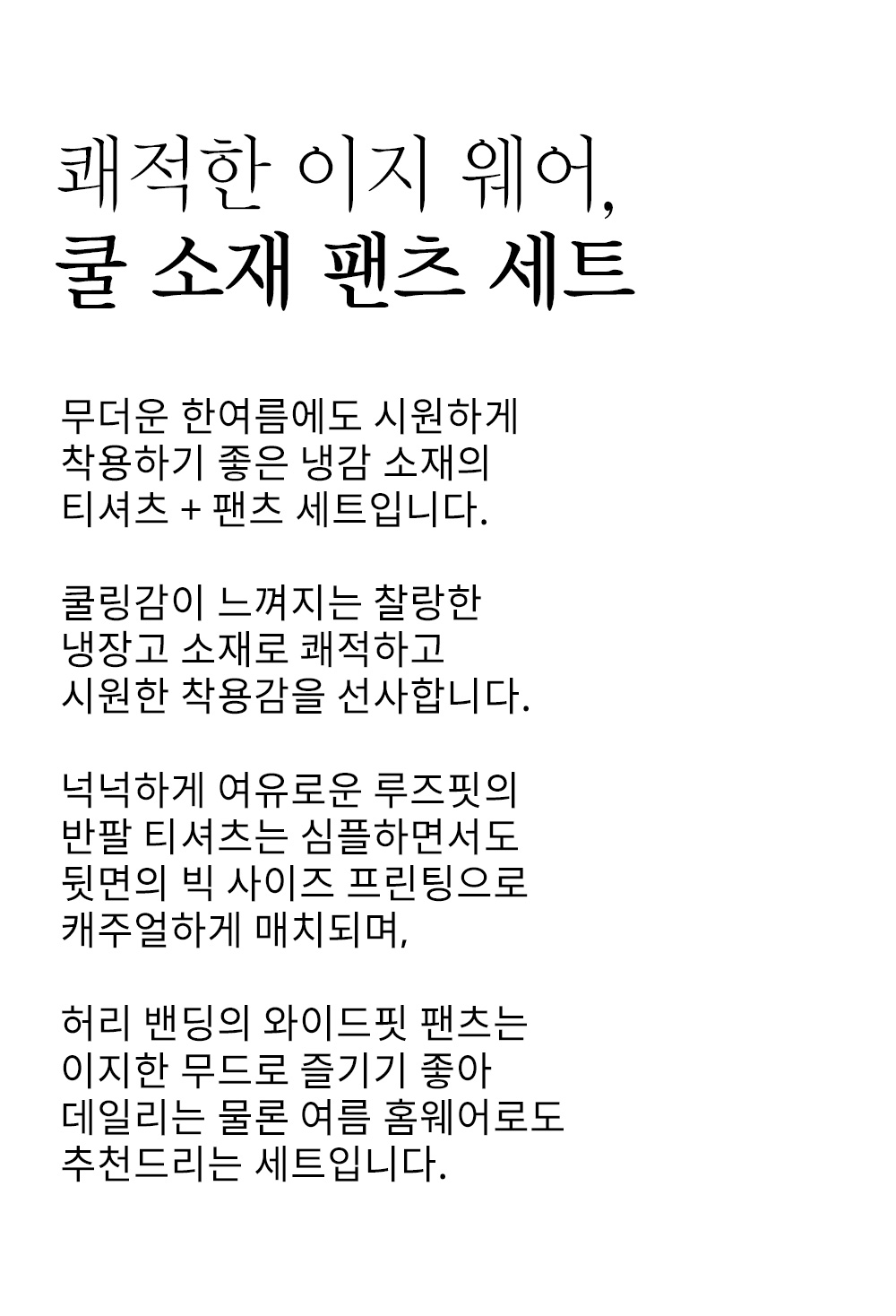 쾌적한 이지 웨어,
쿨 소재 팬츠 세트

무더운 한여름에도 시원하게
착용하기 좋은 냉감 소재의
티셔츠 + 팬츠 세트입니다.

쿨링감이 느껴지는 찰랑한
냉장고 소재로 쾌적하고
시원한 착용감을 선사합니다.

넉넉하게 여유로운 루즈핏의
반팔 티셔츠는 심플하면서도
뒷면의 빅 사이즈 프린팅으로
캐주얼하게 매치되며,

허리 밴딩의 와이드핏 팬츠는
이지한 무드로 즐기기 좋아
데일리는 물론 여름 홈웨어로도
추천드리는 세트입니다.